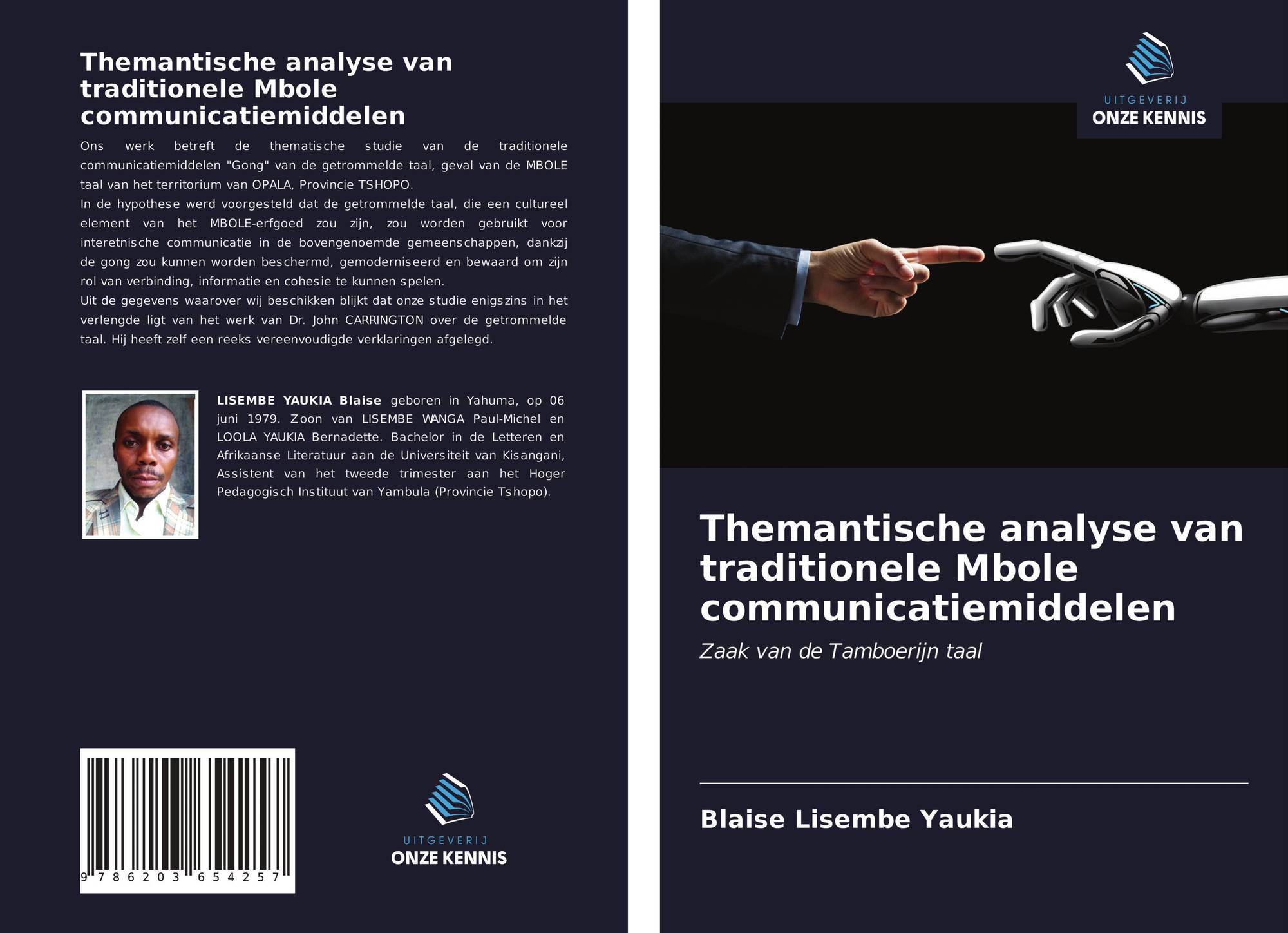 Themantische analyse van traditionele Mbole communicatiemiddelen

Ons werk betreft de thematische studie van de traditionele communicatiemiddelen "Gong" van de getrommelde taal, geval van de MBOLE taal van het territorium van OPALA, Provincie TSHOPO.

In de hypothese werd voorgesteld dat de getrommelde taal, die een cultureel element van het MBOLE-erfgoed zou zijn, zou worden gebruikt voor interetnische communicatie in de bovengenoemde gemeenschappen, dankzij de gong zou kunnen worden beschermd, gemoderniseerd en bewaard om zijn rol van verbinding, informatie en cohesie te kunnen spelen.

Uit de gegevens waarover wij beschikken blijkt dat onze studie enigszins in het verlengde ligt van het werk van Dr. John CARRINGTON over de getrommelde taal. Hij heeft zelf een reeks vereenvoudigde verklaringen afgelegd.

LISEMBE YAUKIA Blaise geboren in Yahuma, op 06 juni 1979. Zoon van LISEMBE WANGA Paul-Michel en LOOLA YAUKIA Bernadette. Bachelor in de Letteren en Afrikaanse Literatuur aan de Universiteit van Kisangani, Assistent van het tweede trimester aan het Hoger Pedagogisch Instituut van Yambula (Provincie Tshopo).

9 786203 654257

UITGEVERIJ
ONZE KENNIS

UITGEVERIJ
ONZE KENNIS

Themantische analyse van traditionele Mbole communicatiemiddelen

Zaak van de Tamboerijn taal

Blaise Lisembe Yaukia